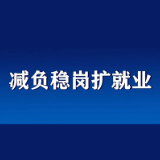 减负稳岗扩就业